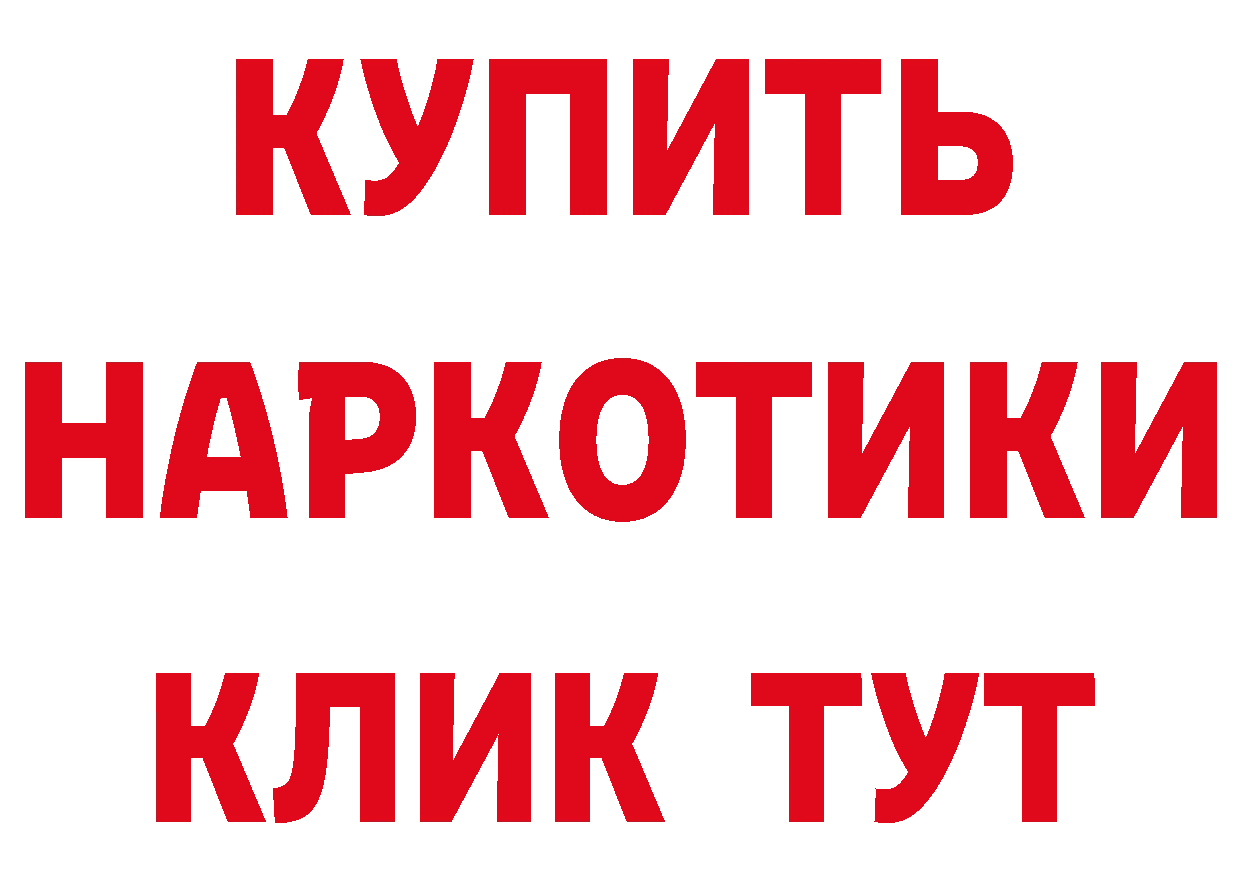 КУПИТЬ
НАРКОТИКИ
КЛИК ТУТ